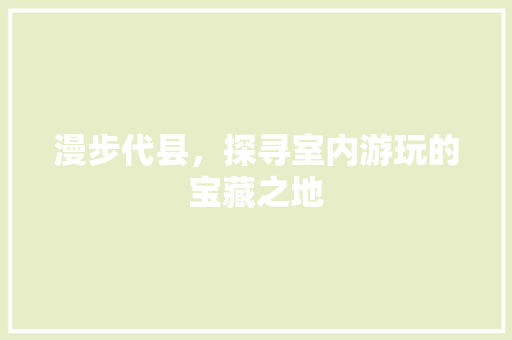 漫步代县，探寻室内游玩的宝藏之地